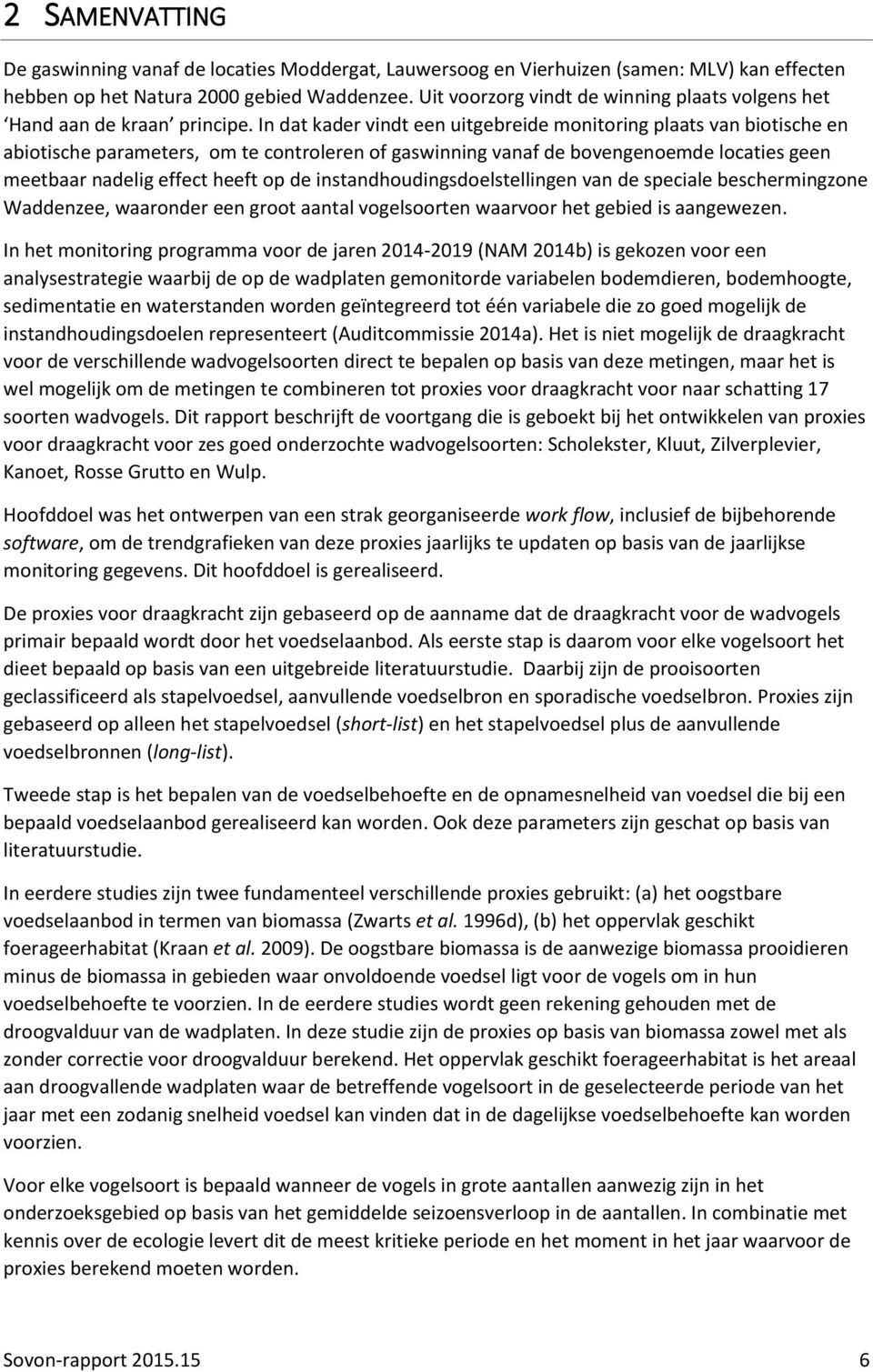 2 SAMENVATTING

De gaswinning vanaf de locaties Moddergat, Lauwersoog en Vierhuizen (samen: MLV) kan effecten hebben op het Natura 2000 gebied Waddenzee. Uit voorzorg vindt de winning plaats volgens het 'Hand aan de kraan' principe. In dat kader vindt een uitgebreide monitoring plaats van biotische en abiotische parameters, om te controleren of gaswinning vanaf de bovengenoemde locaties geen meetbaar nadelig effect heeft op de instandhoudingsdoelstellingen van de speciale beschermingzone Waddenzee, waaronder een groot aantal vogelsoorten waarvoor het gebied is aangewezen.

In het monitoring programma voor de jaren 2014-2019 (NAM 2014b) is gekozen voor een analysestrategie waarbij de op de wadplaten gemonitorde variabelen bodemdieren, bodemhoogte, sedimentatie en waterstanden worden geïntegreerd tot één variabele die zo goed mogelijk de instandhoudingsdoelen representeert (Auditcommissie 2014a). Het is niet mogelijk de draagkracht voor de verschillende wadvogelsoorten direct te bepalen op basis van deze metingen, maar het is wel mogelijk om de metingen te combineren tot proxies voor draagkracht voor naar schatting 17 soorten wadvogels. Dit rapport beschrijft de voortgang die is geboekt bij het ontwikkelen van proxies voor draagkracht voor zes goed onderzochte wadvogelsoorten: Scholekster, Kluut, Zilverplevier, Kanoet, Rosse Grutto en Wulp.

Hoofddoel was het ontwerpen van een strak georganiseerde work flow, inclusief de bijbehorende software, om de trendgrafieken van deze proxies jaarlijks te updaten op basis van de jaarlijkse monitoring gegevens. Dit hoofddoel is gerealiseerd.

De proxies voor draagkracht zijn gebaseerd op de aanname dat de draagkracht voor de wadvogels primair bepaald wordt door het voedselaanbod. Als eerste stap is daarom voor elke vogelsoort het dieet bepaald op basis van een uitgebreide literatuurstudie. Daarbij zijn de prooisoorten geclassificeerd als stapelvoedsel, aanvullende voedselbron en sporadische voedselbron. Proxies zijn gebaseerd op alleen het stapelvoedsel (short-list) en het stapelvoedsel plus de aanvullende voedselbronnen (long-list).

Tweede stap is het bepalen van de voedselbehoefte en de opnamesnelheid van voedsel die bij een bepaald voedselaanbod gerealiseerd kan worden. Ook deze parameters zijn geschat op basis van literatuurstudie.

In eerdere studies zijn twee fundamenteel verschillende proxies gebruikt: (a) het oogstbare voedselaanbod in termen van biomassa (Zwarts et al. 1996d), (b) het oppervlak geschikt foerageerhabitat (Kraan et al. 2009). De oogstbare biomassa is de aanwezige biomassa prooidieren minus de biomassa in gebieden waar onvoldoende voedsel ligt voor de vogels om in hun voedselbehoefte te voorzien. In de eerdere studies wordt geen rekening gehouden met de droogvalduur van de wadplaten. In deze studie zijn de proxies op basis van biomassa zowel met als zonder correctie voor droogvalduur berekend. Het oppervlak geschikt foerageerhabitat is het areaal aan droogvallende wadplaten waar de betreffende vogelsoort in de geselecteerde periode van het jaar met een zodanig snelheid voedsel kan vinden dat in de dagelijkse voedselbehoefte kan worden voorzien.

Voor elke vogelsoort is bepaald wanneer de vogels in grote aantallen aanwezig zijn in het onderzoeksgebied op basis van het gemiddelde seizoensverloop in de aantallen. In combinatie met kennis over de ecologie levert dit de meest kritieke periode en het moment in het jaar waarvoor de proxies berekend moeten worden.

Sovon-rapport 2015.15 6